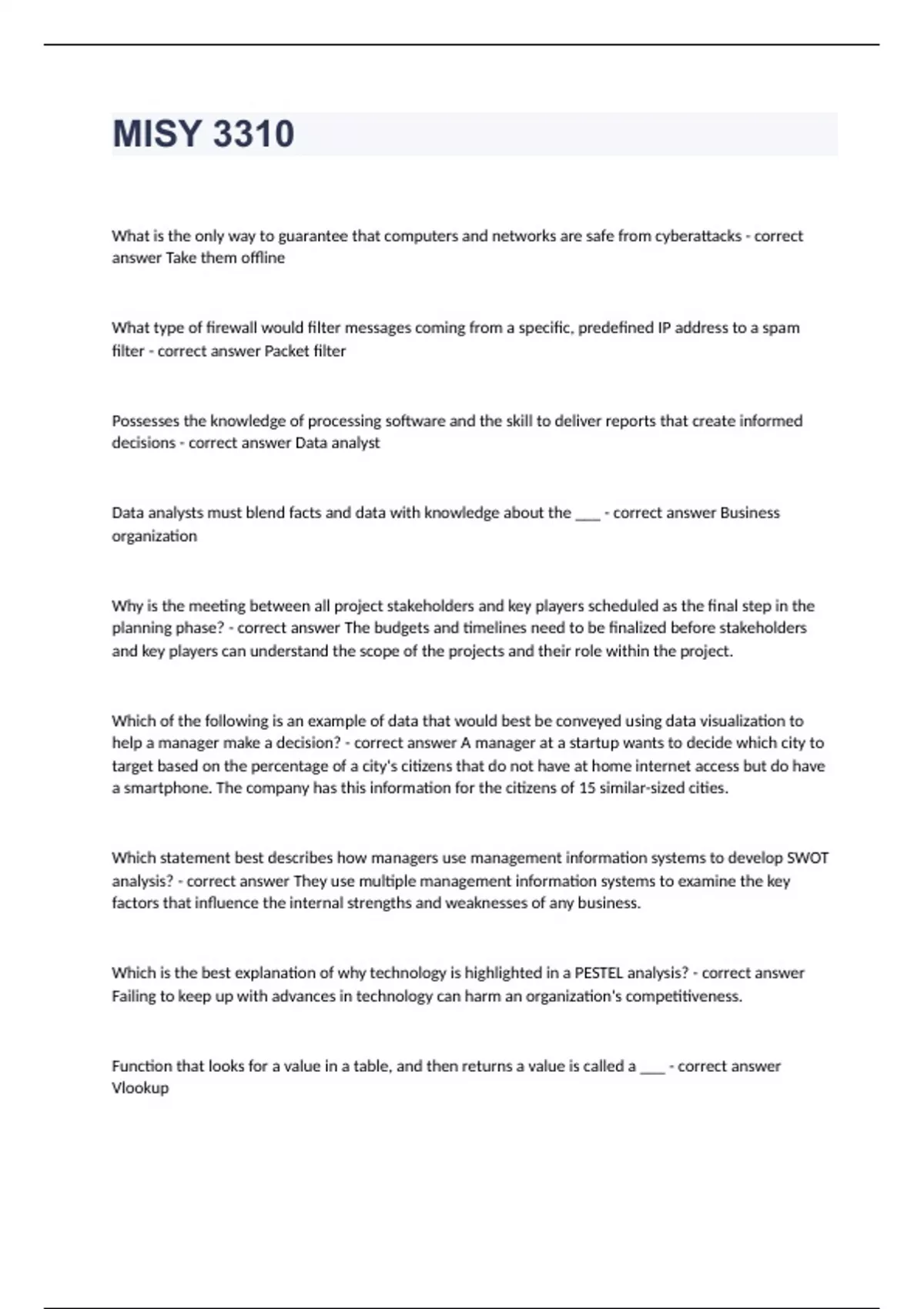 MISY 3310

What is the only way to guarantee that computers and networks are safe from cyberattacks - correct answer Take them offline

What type of firewall would filter messages coming from a specific, predefined IP address to a spam filter - correct answer Packet filter

Possesses the knowledge of processing software and the skill to deliver reports that create informed decisions - correct answer Data analyst

Data analysts must blend facts and data with knowledge about the ___ - correct answer Business organization

Why is the meeting between all project stakeholders and key players scheduled as the final step in the planning phase? - correct answer The budgets and timelines need to be finalized before stakeholders and key players can understand the scope of the projects and their role within the project.

Which of the following is an example of data that would best be conveyed using data visualization to help a manager make a decision? - correct answer A manager at a startup wants to decide which city to target based on the percentage of a city's citizens that do not have at home internet access but do have a smartphone. The company has this information for the citizens of 15 similar-sized cities.

Which statement best describes how managers use management information systems to develop SWOT analysis? - correct answer They use multiple management information systems to examine the key factors that influence the internal strengths and weaknesses of any business.

Which is the best explanation of why technology is highlighted in a PESTEL analysis? - correct answer Failing to keep up with advances in technology can harm an organization's competitiveness.

Function that looks for a value in a table, and then returns a value is called a ___ - correct answer Vlookup